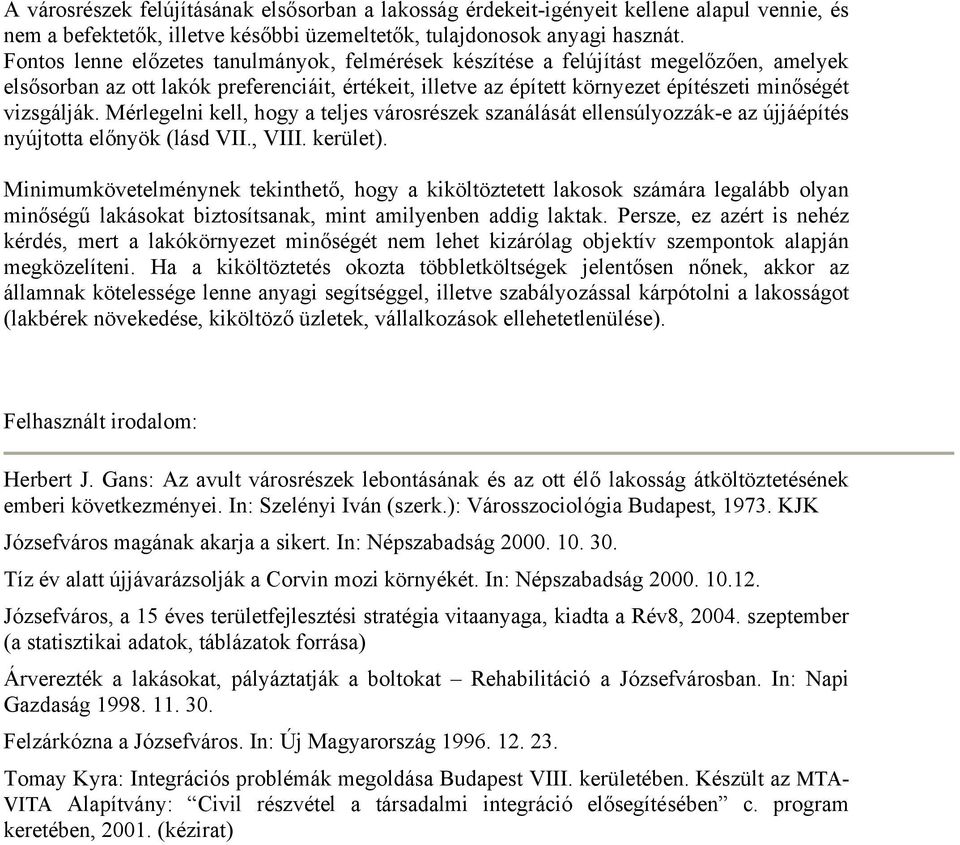 A városrészek felújításának elsősorban a lakosság érdekeit-igényeit kellene alapul vennie, és nem a befektetők, illetve későbbi üzemeltetők, tulajdonosok anyagi hasznát. Fontos lenne előzetes tanulmányok, felmérések készítése a felújítást megelőzően, amelyek elsősorban az ott lakók preferenciáit, értékeit, illetve az épített környezet építészeti minőségét vizsgálják. Mérlegelni kell, hogy a teljes városrészek szanálását ellensúlyozzák-e az újjáépítés nyújtotta előnyök (lásd VII., VIII. kerület).

Minimumkövetelménynek tekinthető, hogy a kiköltöztetett lakosok számára legalább olyan minőségű lakásokat biztosítsanak, mint amilyenben addig laktak. Persze, ez azért is nehéz kérdés, mert a lakókörnyezet minőségét nem lehet kizárólag objektív szempontok alapján megközelíteni. Ha a kiköltöztetés okozta többletköltségek jelentősen nőnek, akkor az államnak kötelessége lenne anyagi segítséggel, illetve szabályozással kárpótolni a lakosságot (lakbérek növekedése, kiköltöző üzletek, vállalkozások ellehetetlenülése).

Felhasznált irodalom:

Herbert J. Gans: Az avult városrészek lebontásának és az ott élő lakosság átköltöztetésének emberi következményei. In: Szelényi Iván (szerk.): Városszociológia Budapest, 1973. KJK

Józsefváros magának akarja a sikert. In: Népszabadság 2000. 10. 30.

Tíz év alatt újjávarázsolják a Corvin mozi környékét. In: Népszabadság 2000. 10.12.

Józsefváros, a 15 éves területfejlesztési stratégia vitaanyaga, kiadta a Rév8, 2004. szeptember (a statisztikai adatok, táblázatok forrása)

Árverezték a lakásokat, pályáztatják a boltokat – Rehabilitáció a Józsefvárosban. In: Napi Gazdaság 1998. 11. 30.

Felzárkózna a Józsefváros. In: Új Magyarország 1996. 12. 23.

Tomay Kyra: Integrációs problémák megoldása Budapest VIII. kerületében. Készült az MTA-VITA Alapítvány: “Civil részvétel a társadalmi integráció elősegítésében” c. program keretében, 2001. (kézirat)